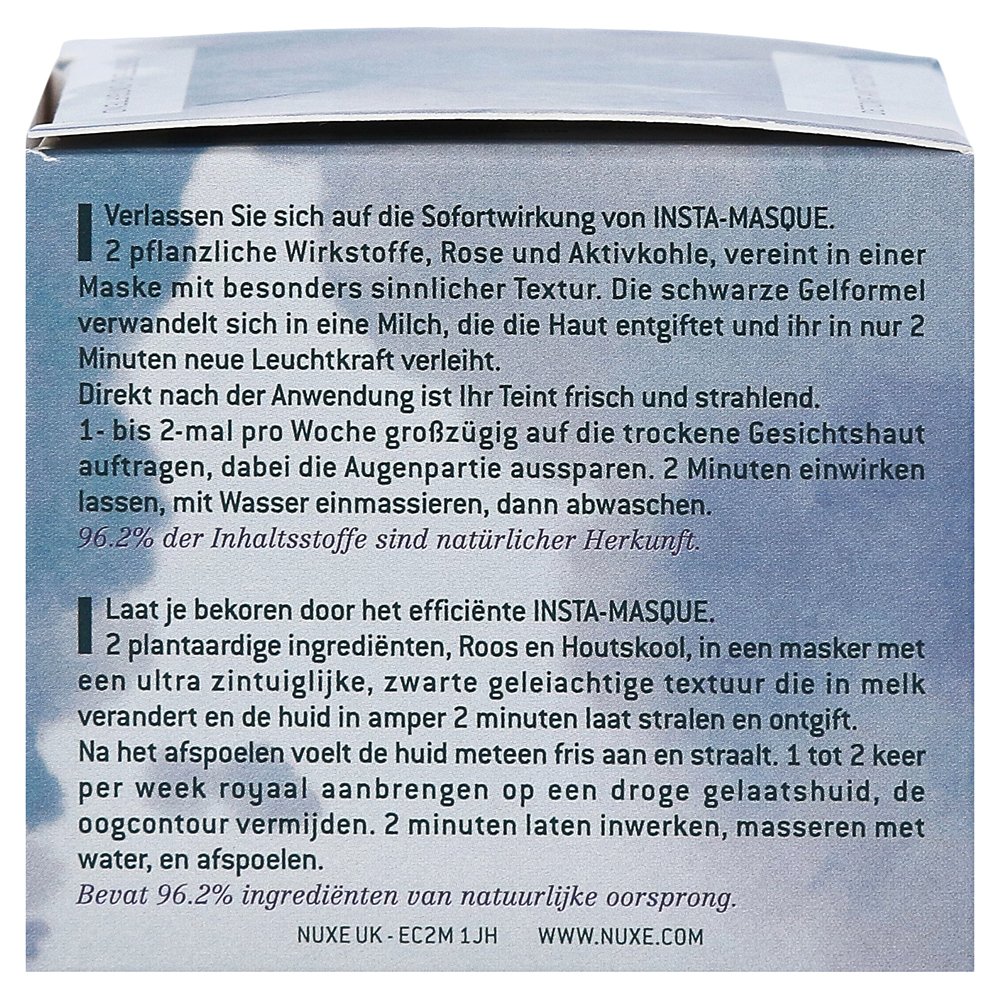 Verlassen Sie sich auf die Sofortwirkung von INSTA-MASQUE.
2 pflanzliche Wirkstoffe, Rose und Aktivkohle, vereint in einer Maske mit besonders sinnlicher Textur. Die schwarze Gelformel verwandelt sich in eine Milch, die die Haut entgiftet und ihr in nur 2 Minuten neue Leuchtkraft verleiht.
Direkt nach der Anwendung ist Ihr Teint frisch und strahlend.
1- bis 2-mal pro Woche großzügig auf die trockene Gesichtshaut auftragen, dabei die Augenpartie aussparen. 2 Minuten einwirken lassen, mit Wasser einmassieren, dann abwaschen.
96.2% der Inhaltsstoffe sind natürlicher Herkunft.

Laat je bekoren door het efficiënte INSTA-MASQUE.
2 plantaardige ingrediënten, Roos en Houtskool, in een masker met een ultra zintuiglijke, zwarte geleiachtige textuur die in melk verandert en de huid in amper 2 minuten laat stralen en ontgift.
Na het afspoelen voelt de huid meteen fris aan en straalt. 1 tot 2 keer per week royaal aanbrengen op een droge gelaatshuid, de oogcontour vermijden. 2 minuten laten inwerken, masseren met water, en afspoelen.
Bevat 96.2% ingrediënten van natuurlijke oorsprong.

NUXE UK - EC2M 1JH WWW.NUXE.COM